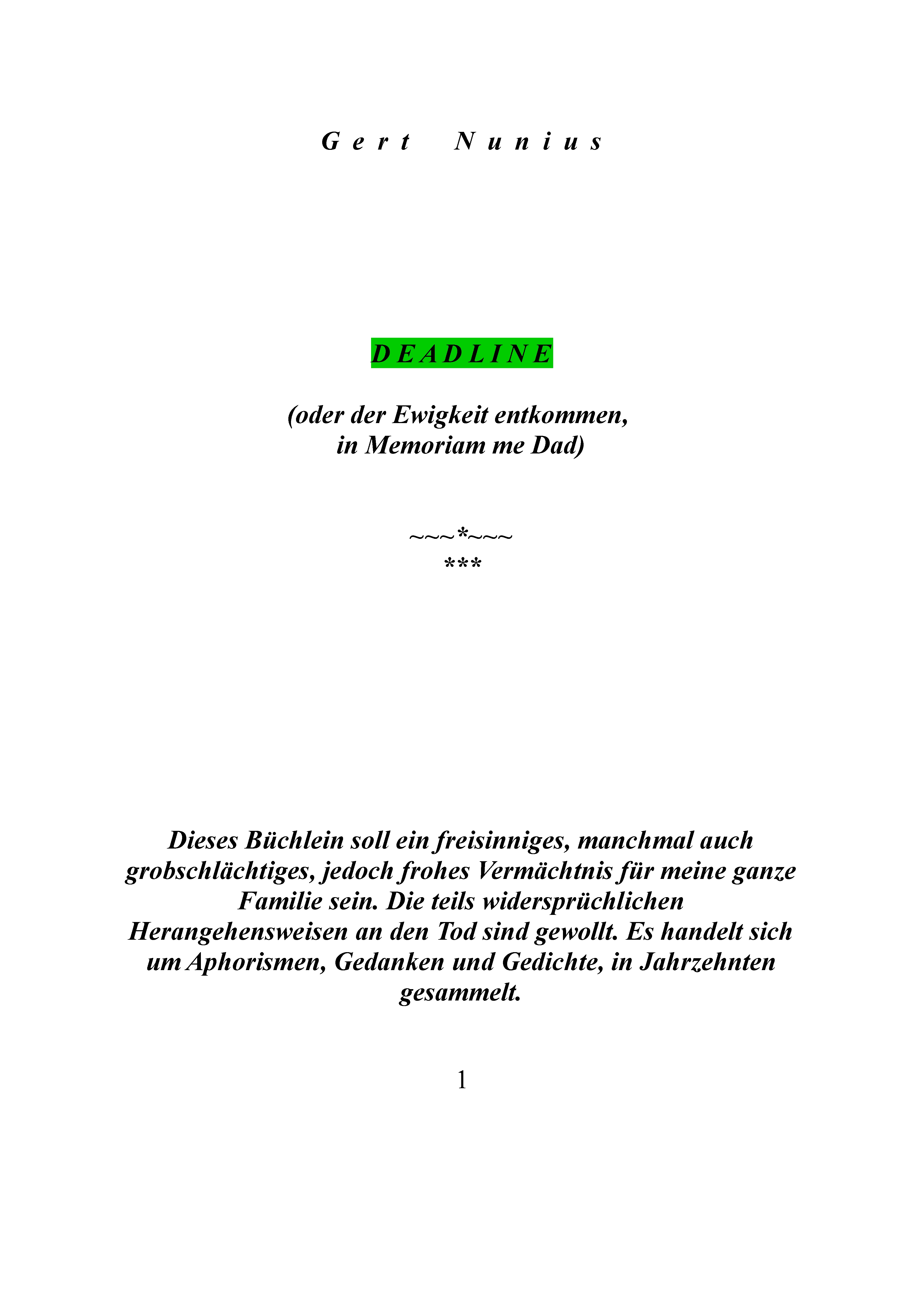 G e r t   N u n i u s

D E A D L I N E

(oder der Ewigkeit entkommen, in Memoriam me Dad)

~~~*~~~
***

Dieses Büchlein soll ein freisinniges, manchmal auch grobschlächtiges, jedoch frohes Vermächtnis für meine ganze Familie sein. Die teils widersprüchlichen Herangehensweisen an den Tod sind gewollt. Es handelt sich um Aphorismen, Gedanken und Gedichte, in Jahrzehnten gesammelt.

1